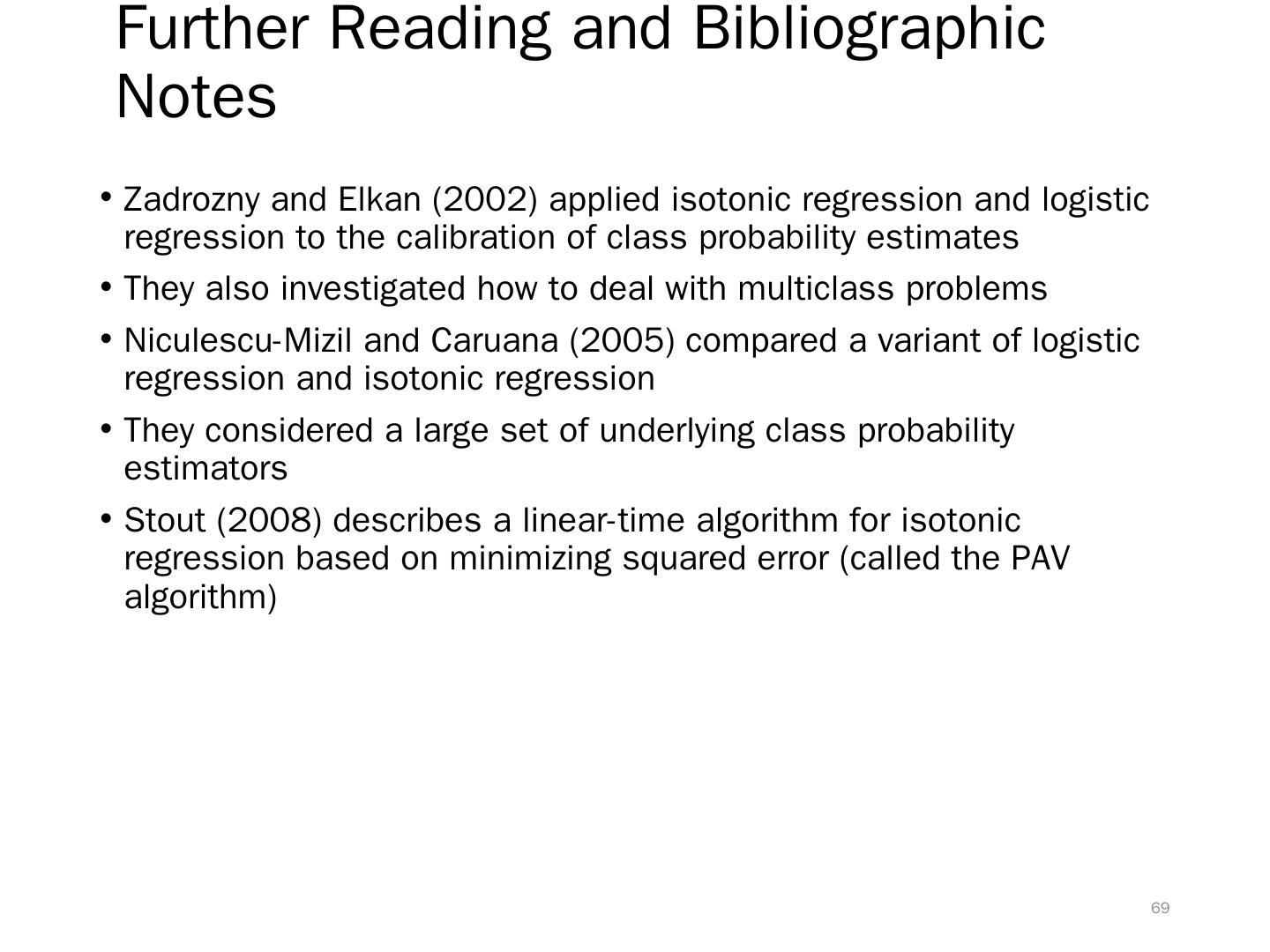 Further Reading and Bibliographic Notes

• Zadrozny and Elkan (2002) applied isotonic regression and logistic regression to the calibration of class probability estimates

• They also investigated how to deal with multiclass problems

• Niculescu-Mizil and Caruana (2005) compared a variant of logistic regression and isotonic regression

• They considered a large set of underlying class probability estimators

• Stout (2008) describes a linear-time algorithm for isotonic regression based on minimizing squared error (called the PAV algorithm)

69